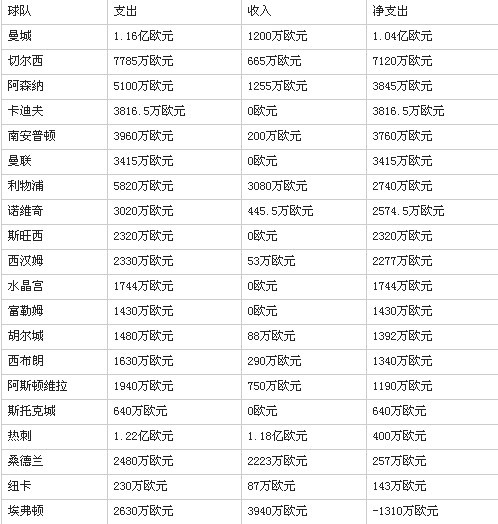 | 球队 | 支出 | 收入 | 净支出 |
|---|---|---|---|
| 曼城 | 1.16亿欧元 | 1200万欧元 | 1.04亿欧元 |
| 切尔西 | 7785万欧元 | 665万欧元 | 7120万欧元 |
| 阿森纳 | 5100万欧元 | 1255万欧元 | 3845万欧元 |
| 卡迪夫 | 3816.5万欧元 | 0欧元 | 3816.5万欧元 |
| 南安普顿 | 3960万欧元 | 200万欧元 | 3760万欧元 |
| 曼联 | 3415万欧元 | 0欧元 | 3415万欧元 |
| 利物浦 | 5820万欧元 | 3080万欧元 | 2740万欧元 |
| 诺维奇 | 3020万欧元 | 445.5万欧元 | 2574.5万欧元 |
| 斯旺西 | 2320万欧元 | 0欧元 | 2320万欧元 |
| 西汉姆 | 2330万欧元 | 53万欧元 | 2277万欧元 |
| 水晶宫 | 1744万欧元 | 0欧元 | 1744万欧元 |
| 富勒姆 | 1430万欧元 | 0欧元 | 1430万欧元 |
| 胡尔城 | 1480万欧元 | 88万欧元 | 1392万欧元 |
| 西布朗 | 1630万欧元 | 290万欧元 | 1340万欧元 |
| 阿斯顿维拉 | 1940万欧元 | 750万欧元 | 1190万欧元 |
| 斯托克城 | 640万欧元 | 0欧元 | 640万欧元 |
| 热刺 | 1.22亿欧元 | 1.18亿欧元 | 400万欧元 |
| 桑德兰 | 2480万欧元 | 2223万欧元 | 257万欧元 |
| 纽卡 | 230万欧元 | 87万欧元 | 143万欧元 |
| 埃弗顿 | 2630万欧元 | 3940万欧元 | -1310万欧元 |